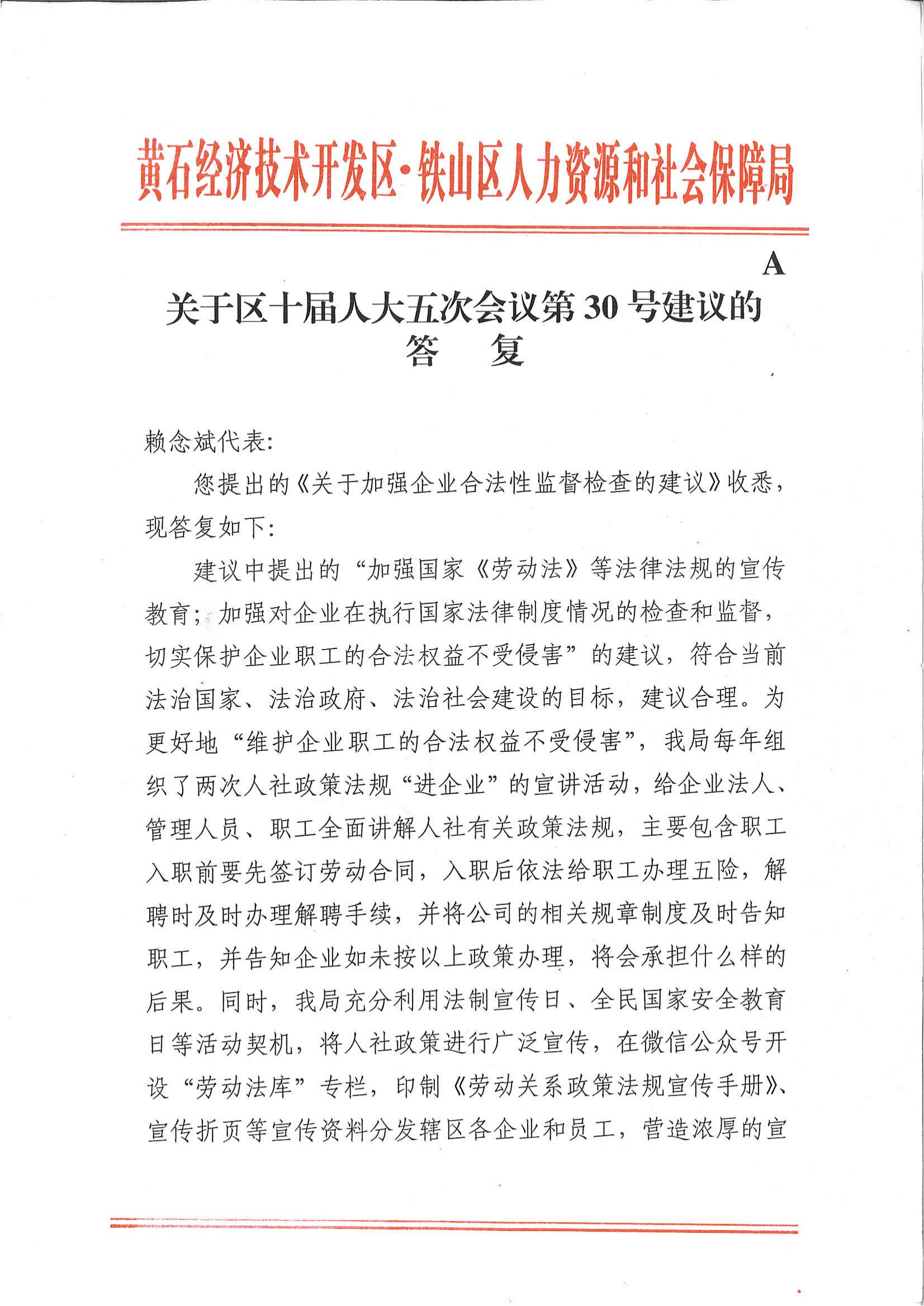 黄石经济技术开发区·铁山区人力资源和社会保障局

A

关于区十届人大五次会议第30号建议的答　复

赖念斌代表:

您提出的《关于加强企业合法性监督检查的建议》收悉，现答复如下:

建议中提出的“加强国家《劳动法》等法律法规的宣传教育；加强对企业在执行国家法律制度情况的检查和监督，切实保护企业职工的合法权益不受侵害”的建议，符合当前法治国家、法治政府、法治社会建设的目标，建议合理。为更好地“维护企业职工的合法权益不受侵害”，我局每年组织了两次人社政策法规“进企业”的宣讲活动，给企业法人、管理人员、职工全面讲解人社有关政策法规，主要包含职工入职前要先签订劳动合同，入职后依法给职工办理五险，解聘时及时办理解聘手续，并将公司的相关规章制度及时告知职工，并告知企业如未按以上政策办理，将会承担什么样的后果。同时，我局充分利用法制宣传日、全民国家安全教育日等活动契机，将人社政策进行广泛宣传，在微信公众号开设“劳动法库”专栏，印制《劳动关系政策法规宣传手册》、宣传折页等宣传资料分发辖区各企业和员工，营造浓厚的宣